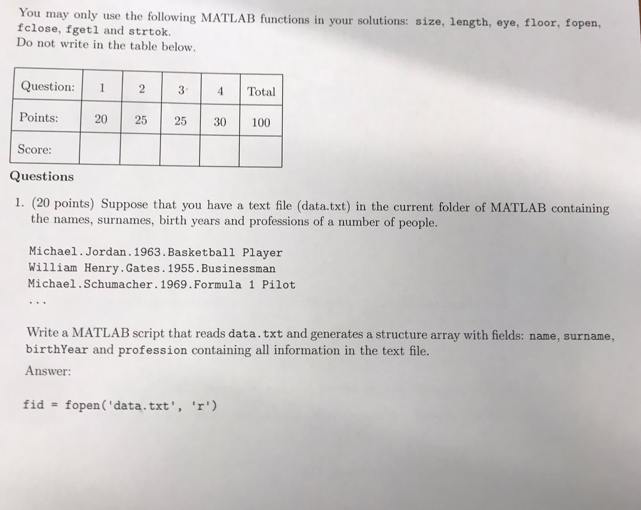 You may only use the following MATLAB functions in your solutions: size, length, eye, floor, fopen, fclose, fgetl and strtok.
Do not write in the table below.

| Question: | 1 | 2 | 3 | 4 | Total |
|---|---|---|---|---|---|
| Points: | 20 | 25 | 25 | 30 | 100 |
| Score: | | | | | |

Questions

1. (20 points) Suppose that you have a text file (data.txt) in the current folder of MATLAB containing the names, surnames, birth years and professions of a number of people.

Michael.Jordan.1963.Basketball Player
William Henry.Gates.1955.Businessman
Michael.Schumacher.1969.Formula 1 Pilot
...

Write a MATLAB script that reads data.txt and generates a structure array with fields: name, surname, birthYear and profession containing all information in the text file.
Answer:

fid = fopen('data.txt', 'r')